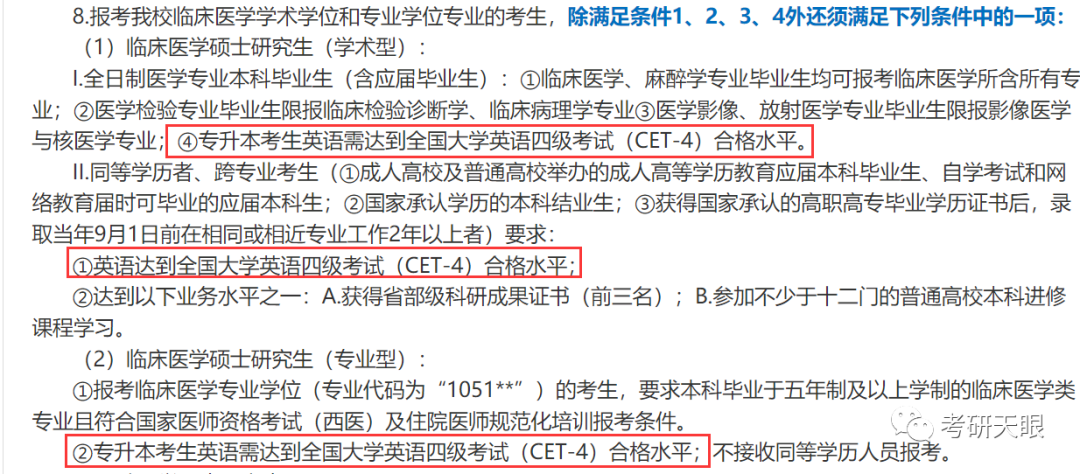 8.报考我校临床医学学术学位和专业学位专业的考生，除满足条件1、2、3、4外还须满足下列条件中的一项：

（1）临床医学硕士研究生（学术型）：

I.全日制医学专业本科毕业生（含应届毕业生）：①临床医学、麻醉学专业毕业生均可报考临床医学所含所有专业；②医学检验专业毕业生限报临床检验诊断学、临床病理学专业③医学影像、放射医学专业毕业生限报影像医学与核医学专业；④专升本考生英语需达到全国大学英语四级考试（CET-4）合格水平。

II.同等学历者、跨专业考生（①成人高校及普通高校举办的成人高等学历教育应届本科毕业生、自学考试和网络教育届时可毕业的应届本科生；②国家承认学历的本科结业生；③获得国家承认的高职高专毕业学历证书后，录取当年9月1日前在相同或相近专业工作2年以上者）要求：

①英语达到全国大学英语四级考试（CET-4）合格水平；

②达到以下业务水平之一：A.获得省部级科研成果证书（前三名）；B.参加不少于十二门的普通高校本科进修课程学习。

（2）临床医学硕士研究生（专业型）：

①报考临床医学专业学位（专业代码为“1051**”）的考生，要求本科毕业于五年制及以上学制的临床医学类专业且符合国家医师资格考试（西医）及住院医师规范化培训报考条件。

②专升本考生英语需达到全国大学英语四级考试（CET-4）合格水平；不接收同等学历人员报考。

考研天眼